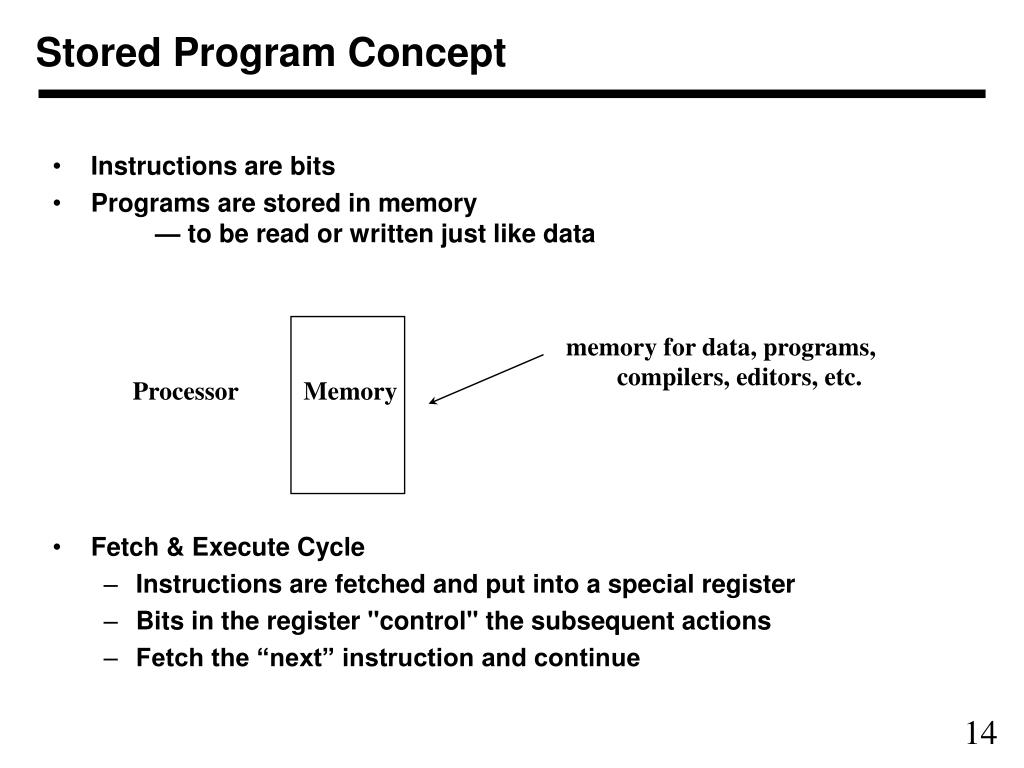 Stored Program Concept

• Instructions are bits
• Programs are stored in memory
— to be read or written just like data

Processor

Memory

memory for data, programs, compilers, editors, etc.

• Fetch & Execute Cycle
– Instructions are fetched and put into a special register
– Bits in the register "control" the subsequent actions
– Fetch the “next” instruction and continue

14